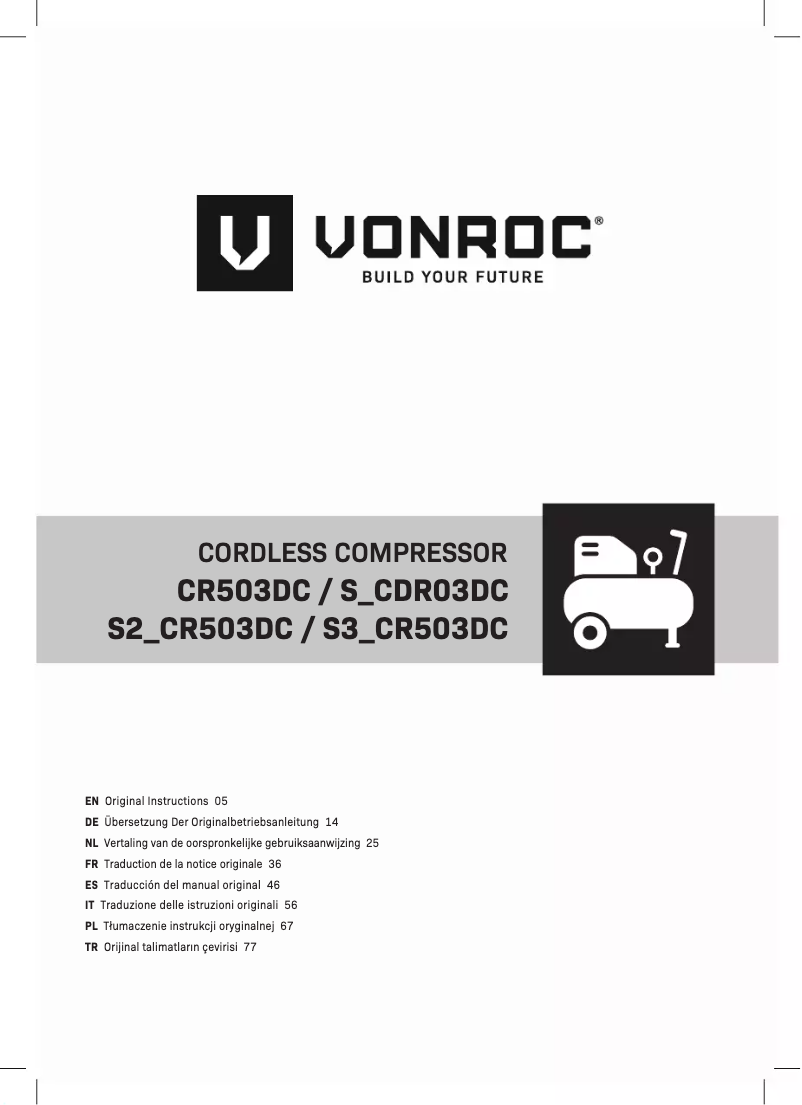 VONROC®
BUILD YOUR FUTURE

CORDLESS COMPRESSOR
CR503DC / S_CDR03DC
S2_CR503DC / S3_CR503DC

EN Original Instructions 05
DE Übersetzung Der Originalbetriebsanleitung 14
NL Vertaling van de oorspronkelijke gebruiksaanwijzing 25
FR Traduction de la notice originale 36
ES Traducción del manual original 46
IT Traduzione delle istruzioni originali 56
PL Tłumaczenie instrukcji oryginalnej 67
TR Orijinal talimatların çevirisi 77